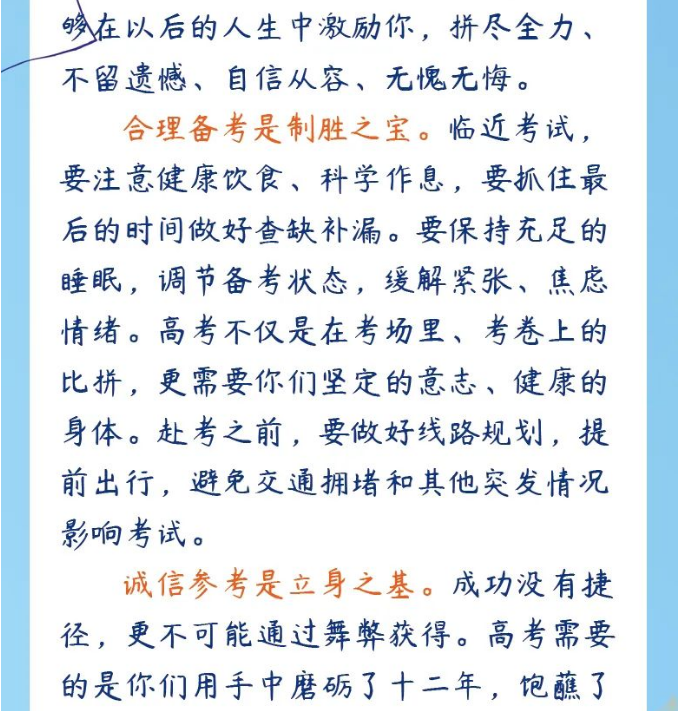 够在以后的人生中激励你，拼尽全力、不留遗憾、自信从容、无愧无悔。

合理备考是制胜之宝。临近考试，要注意健康饮食、科学作息，要抓住最后的时间做好查缺补漏。要保持充足的睡眠，调节备考状态，缓解紧张、焦虑情绪。高考不仅是在考场里、考卷上的比拼，更需要你们坚定的意志、健康的身体。赴考之前，要做好线路规划，提前出行，避免交通拥堵和其他突发情况影响考试。

诚信参考是立身之基。成功没有捷径，更不可能通过舞弊获得。高考需要的是你们用手中磨砺了十二年，饱蘸了